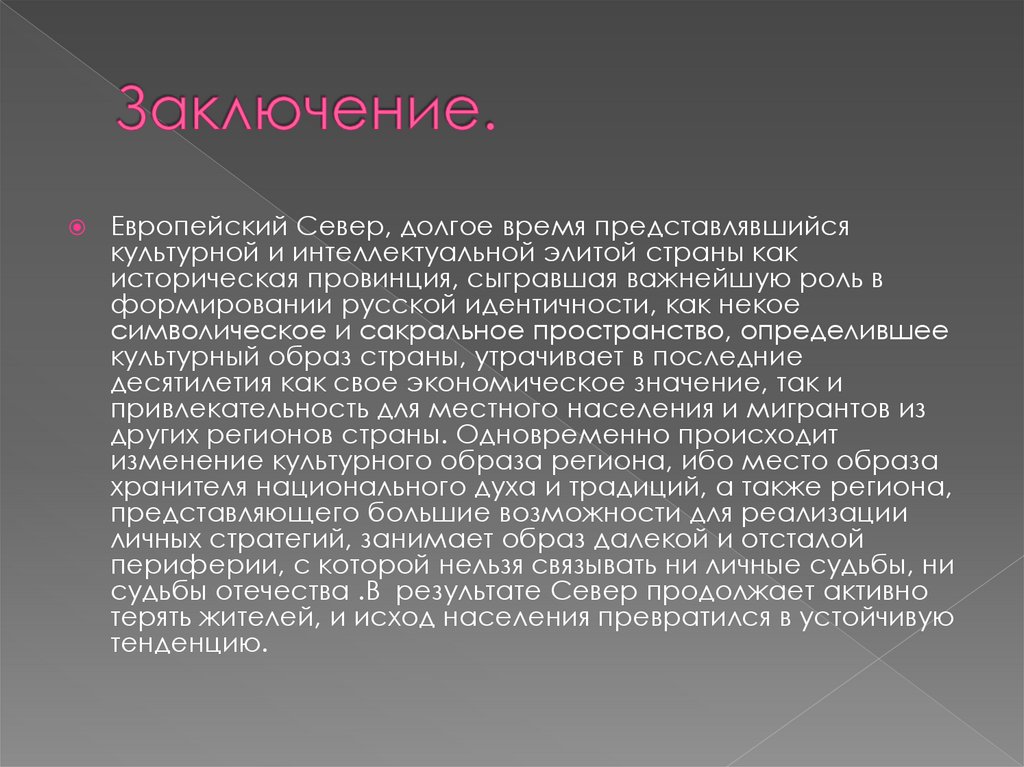 Заключение.

Европейский Север, долгое время представлявшийся культурной и интеллектуальной элитой страны как историческая провинция, сыгравшая важнейшую роль в формировании русской идентичности, как некое символическое и сакральное пространство, определившее культурный образ страны, утрачивает в последние десятилетия как свое экономическое значение, так и привлекательность для местного населения и мигрантов из других регионов страны. Одновременно происходит изменение культурного образа региона, ибо место образа хранителя национального духа и традиций, а также региона, представляющего большие возможности для реализации личных стратегий, занимает образ далекой и отсталой периферии, с которой нельзя связывать ни личные судьбы, ни судьбы отечества .В результате Север продолжает активно терять жителей, и исход населения превратился в устойчивую тенденцию.